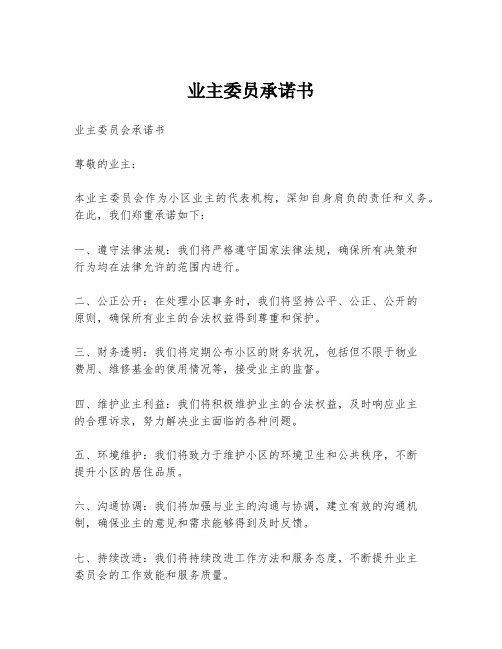 业主委员承诺书

业主委员会承诺书

尊敬的业主：

本业主委员会作为小区业主的代表机构，深知自身肩负的责任和义务。在此，我们郑重承诺如下：

一、遵守法律法规：我们将严格遵守国家法律法规，确保所有决策和行为均在法律允许的范围内进行。

二、公正公开：在处理小区事务时，我们将坚持公平、公正、公开的原则，确保所有业主的合法权益得到尊重和保护。

三、财务透明：我们将定期公布小区的财务状况，包括但不限于物业费用、维修基金的使用情况等，接受业主的监督。

四、维护业主利益：我们将积极维护业主的合法权益，及时响应业主的合理诉求，努力解决业主面临的各种问题。

五、环境维护：我们将致力于维护小区的环境卫生和公共秩序，不断提升小区的居住品质。

六、沟通协调：我们将加强与业主的沟通与协调，建立有效的沟通机制，确保业主的意见和需求能够得到及时反馈。

七、持续改进：我们将持续改进工作方法和服务态度，不断提升业主委员会的工作效能和服务质量。